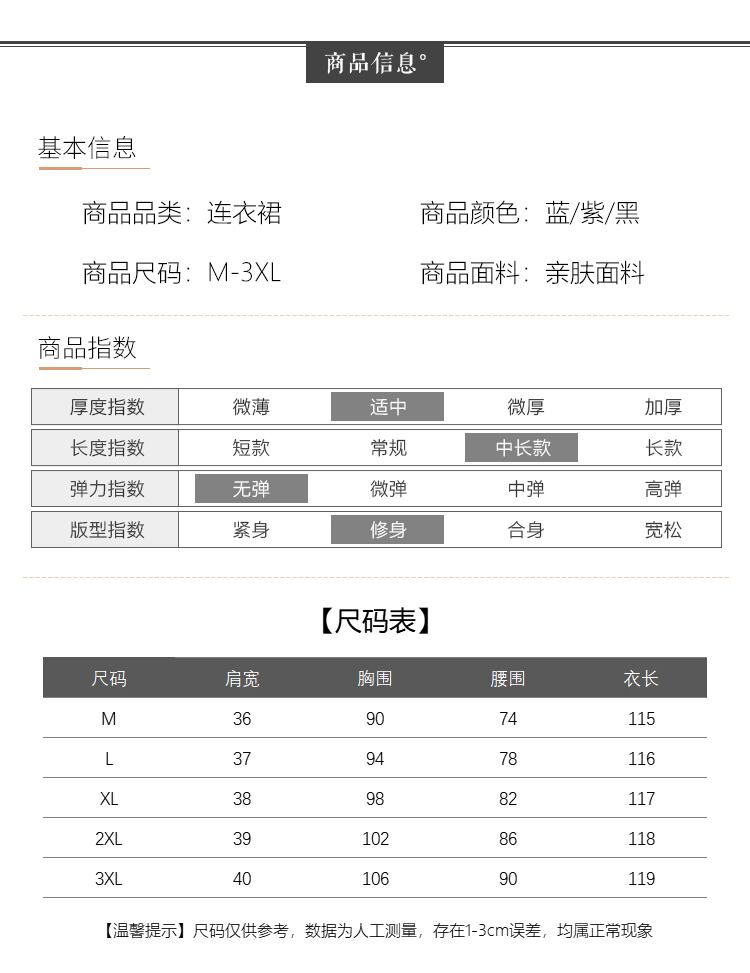 商品信息°

基本信息

商品品类：连衣裙　　商品颜色：蓝/紫/黑

商品尺码：M-3XL　　商品面料：亲肤面料

商品指数

| 厚度指数 | 微薄 | 适中 | 微厚 | 加厚 |
|---|---|---|---|---|
| 长度指数 | 短款 | 常规 | 中长款 | 长款 |
| 弹力指数 | 无弹 | 微弹 | 中弹 | 高弹 |
| 版型指数 | 紧身 | 修身 | 合身 | 宽松 |

【尺码表】

| 尺码 | 肩宽 | 胸围 | 腰围 | 衣长 |
|---|---|---|---|---|
| M | 36 | 90 | 74 | 115 |
| L | 37 | 94 | 78 | 116 |
| XL | 38 | 98 | 82 | 117 |
| 2XL | 39 | 102 | 86 | 118 |
| 3XL | 40 | 106 | 90 | 119 |

【温馨提示】尺码仅供参考，数据为人工测量，存在1-3cm误差，均属正常现象